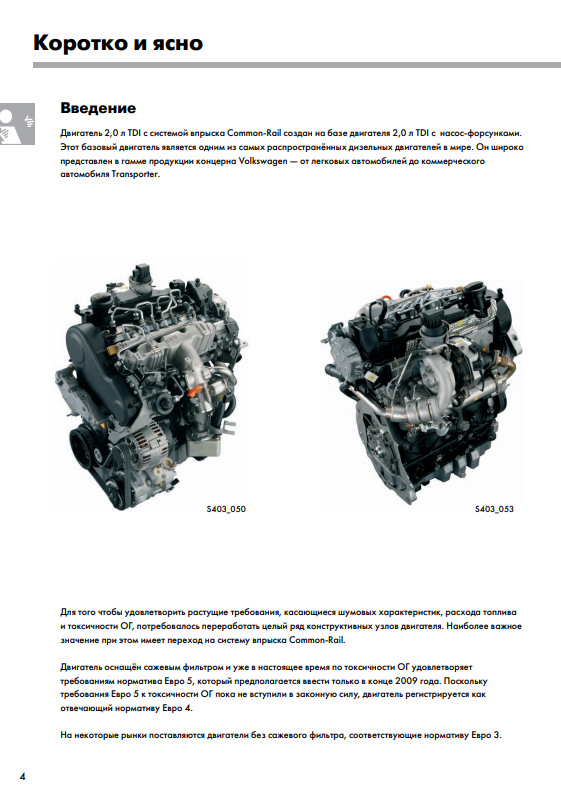 Коротко и ясно

Введение

Двигатель 2,0 л TDI с системой впрыска Common-Rail создан на базе двигателя 2,0 л TDI с насос-форсунками. Этот базовый двигатель является одним из самых распространённых дизельных двигателей в мире. Он широко представлен в гамме продукции концерна Volkswagen — от легковых автомобилей до коммерческого автомобиля Transporter.

S403_050

S403_053

Для того чтобы удовлетворить растущие требования, касающиеся шумовых характеристик, расхода топлива и токсичности ОГ, потребовалось переработать целый ряд конструктивных узлов двигателя. Наиболее важное значение при этом имеет переход на систему впрыска Common-Rail.

Двигатель оснащён сажевым фильтром и уже в настоящее время по токсичности ОГ удовлетворяет требованиям норматива Евро 5, который предполагается ввести только в конце 2009 года. Поскольку требования Евро 5 к токсичности ОГ пока не вступили в законную силу, двигатель регистрируется как отвечающий нормативу Евро 4.

На некоторые рынки поставляются двигатели без сажевого фильтра, соответствующие нормативу Евро 3.

4